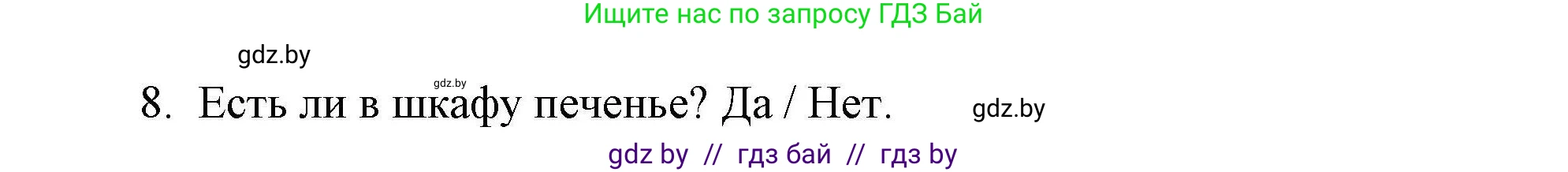 Ищите нас по запросу ГДЗ Бай

gdz.by

gdz.by

8. Есть ли в шкафу печенье? Да / Нет.

gdz.by

gdz by // гдз бай // гдз by